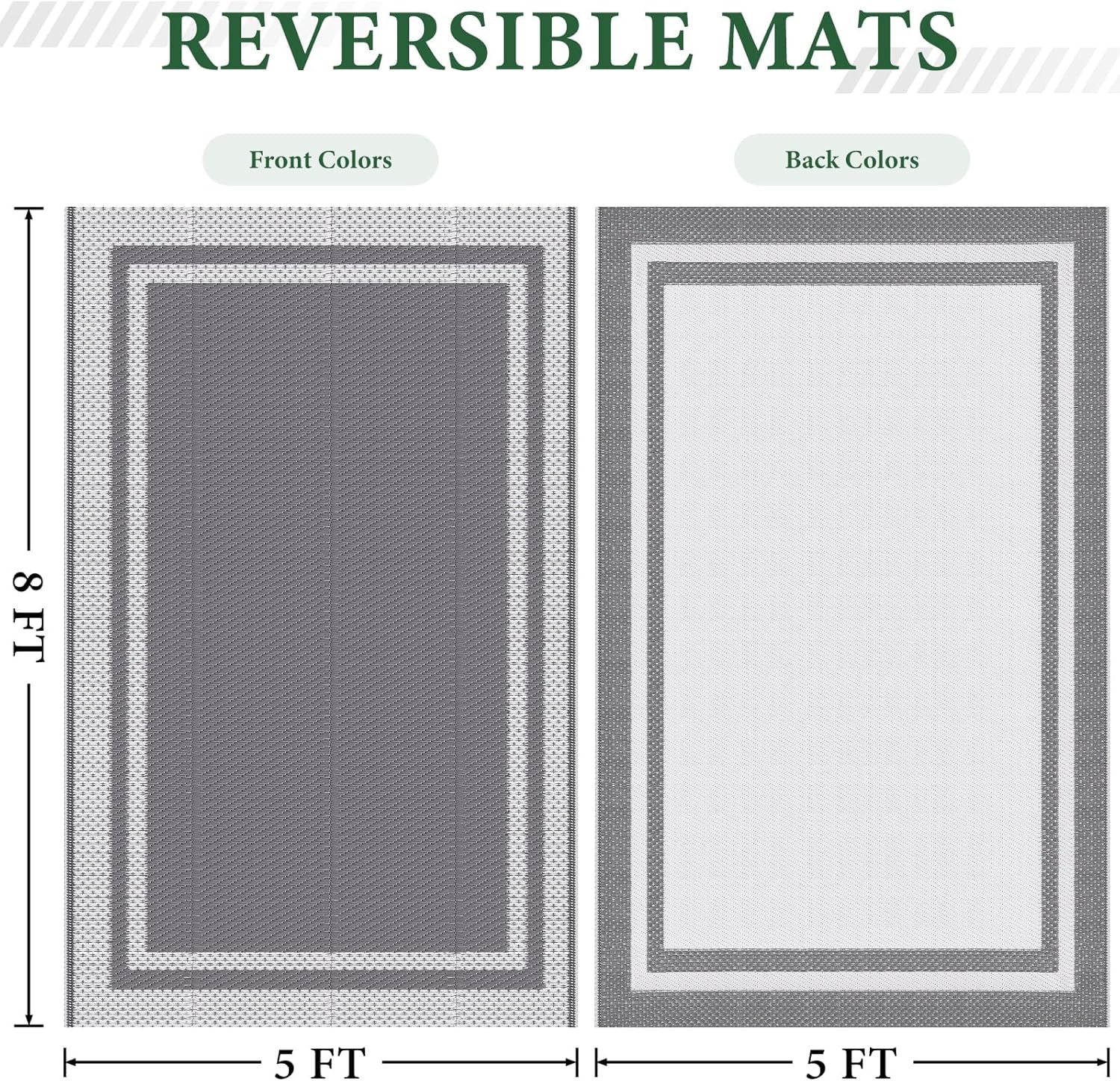 REVERSIBLE MATS

Front Colors

Back Colors

8 FT

5 FT

5 FT